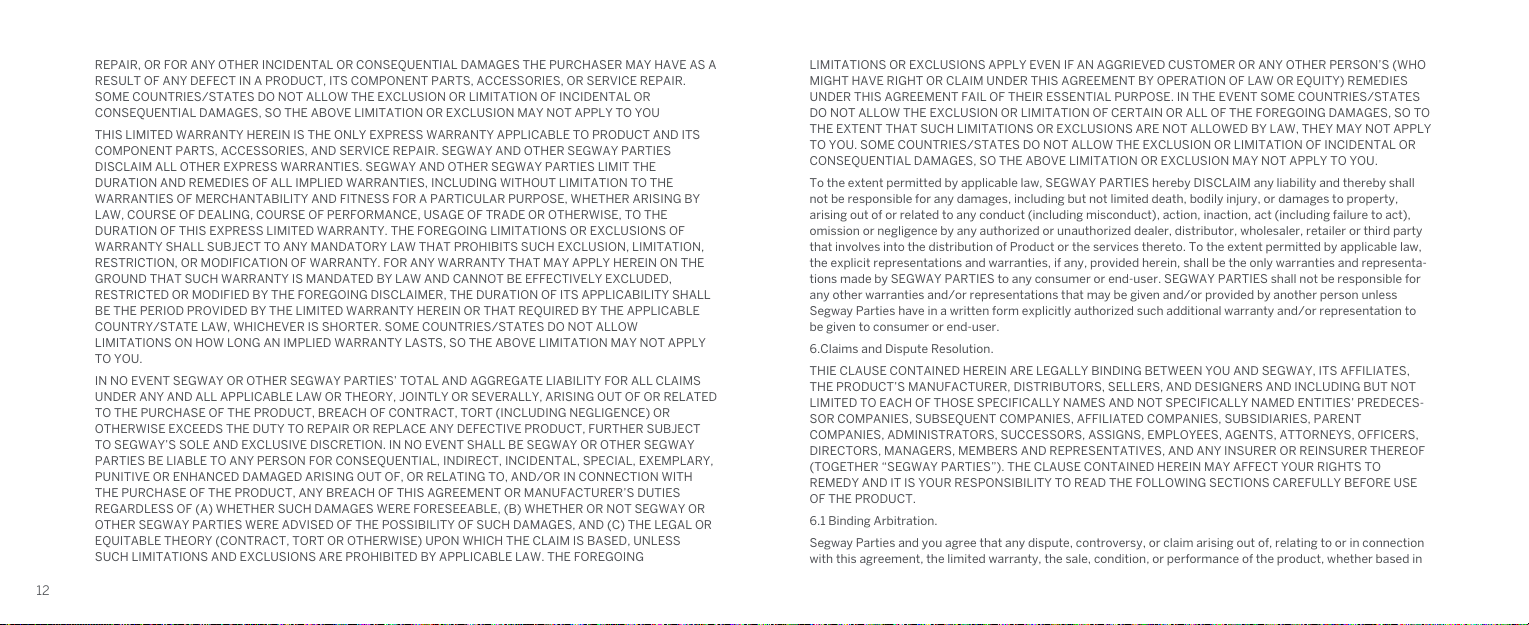 REPAIR, OR FOR ANY OTHER INCIDENTAL OR CONSEQUENTIAL DAMAGES THE PURCHASER MAY HAVE AS A RESULT OF ANY DEFECT IN A PRODUCT, ITS COMPONENT PARTS, ACCESSORIES, OR SERVICE REPAIR. SOME COUNTRIES/STATES DO NOT ALLOW THE EXCLUSION OR LIMITATION OF INCIDENTAL OR CONSEQUENTIAL DAMAGES, SO THE ABOVE LIMITATION OR EXCLUSION MAY NOT APPLY TO YOU

THIS LIMITED WARRANTY HEREIN IS THE ONLY EXPRESS WARRANTY APPLICABLE TO PRODUCT AND ITS COMPONENT PARTS, ACCESSORIES, AND SERVICE REPAIR. SEGWAY AND OTHER SEGWAY PARTIES DISCLAIM ALL OTHER EXPRESS WARRANTIES. SEGWAY AND OTHER SEGWAY PARTIES LIMIT THE DURATION AND REMEDIES OF ALL IMPLIED WARRANTIES, INCLUDING WITHOUT LIMITATION TO THE WARRANTIES OF MERCHANTABILITY AND FITNESS FOR A PARTICULAR PURPOSE, WHETHER ARISING BY LAW, COURSE OF DEALING, COURSE OF PERFORMANCE, USAGE OF TRADE OR OTHERWISE, TO THE DURATION OF THIS EXPRESS LIMITED WARRANTY. THE FOREGOING LIMITATIONS OR EXCLUSIONS OF WARRANTY SHALL SUBJECT TO ANY MANDATORY LAW THAT PROHIBITS SUCH EXCLUSION, LIMITATION, RESTRICTION, OR MODIFICATION OF WARRANTY. FOR ANY WARRANTY THAT MAY APPLY HEREIN ON THE GROUND THAT SUCH WARRANTY IS MANDATED BY LAW AND CANNOT BE EFFECTIVELY EXCLUDED, RESTRICTED OR MODIFIED BY THE FOREGOING DISCLAIMER, THE DURATION OF ITS APPLICABILITY SHALL BE THE PERIOD PROVIDED BY THE LIMITED WARRANTY HEREIN OR THAT REQUIRED BY THE APPLICABLE COUNTRY/STATE LAW, WHICHEVER IS SHORTER. SOME COUNTRIES/STATES DO NOT ALLOW LIMITATIONS ON HOW LONG AN IMPLIED WARRANTY LASTS, SO THE ABOVE LIMITATION MAY NOT APPLY TO YOU.

IN NO EVENT SEGWAY OR OTHER SEGWAY PARTIES' TOTAL AND AGGREGATE LIABILITY FOR ALL CLAIMS UNDER ANY AND ALL APPLICABLE LAW OR THEORY, JOINTLY OR SEVERALLY, ARISING OUT OF OR RELATED TO THE PURCHASE OF THE PRODUCT, BREACH OF CONTRACT, TORT (INCLUDING NEGLIGENCE) OR OTHERWISE EXCEEDS THE DUTY TO REPAIR OR REPLACE ANY DEFECTIVE PRODUCT, FURTHER SUBJECT TO SEGWAY'S SOLE AND EXCLUSIVE DISCRETION. IN NO EVENT SHALL BE SEGWAY OR OTHER SEGWAY PARTIES BE LIABLE TO ANY PERSON FOR CONSEQUENTIAL, INDIRECT, INCIDENTAL, SPECIAL, EXEMPLARY, PUNITIVE OR ENHANCED DAMAGED ARISING OUT OF, OR RELATING TO, AND/OR IN CONNECTION WITH THE PURCHASE OF THE PRODUCT, ANY BREACH OF THIS AGREEMENT OR MANUFACTURER'S DUTIES REGARDLESS OF (A) WHETHER SUCH DAMAGES WERE FORESEEABLE, (B) WHETHER OR NOT SEGWAY OR OTHER SEGWAY PARTIES WERE ADVISED OF THE POSSIBILITY OF SUCH DAMAGES, AND (C) THE LEGAL OR EQUITABLE THEORY (CONTRACT, TORT OR OTHERWISE) UPON WHICH THE CLAIM IS BASED, UNLESS SUCH LIMITATIONS AND EXCLUSIONS ARE PROHIBITED BY APPLICABLE LAW. THE FOREGOING

12

LIMITATIONS OR EXCLUSIONS APPLY EVEN IF AN AGGRIEVED CUSTOMER OR ANY OTHER PERSON'S (WHO MIGHT HAVE RIGHT OR CLAIM UNDER THIS AGREEMENT BY OPERATION OF LAW OR EQUITY) REMEDIES UNDER THIS AGREEMENT FAIL OF THEIR ESSENTIAL PURPOSE. IN THE EVENT SOME COUNTRIES/STATES DO NOT ALLOW THE EXCLUSION OR LIMITATION OF CERTAIN OR ALL OF THE FOREGOING DAMAGES, SO TO THE EXTENT THAT SUCH LIMITATIONS OR EXCLUSIONS ARE NOT ALLOWED BY LAW, THEY MAY NOT APPLY TO YOU. SOME COUNTRIES/STATES DO NOT ALLOW THE EXCLUSION OR LIMITATION OF INCIDENTAL OR CONSEQUENTIAL DAMAGES, SO THE ABOVE LIMITATION OR EXCLUSION MAY NOT APPLY TO YOU.

To the extent permitted by applicable law, SEGWAY PARTIES hereby DISCLAIM any liability and thereby shall not be responsible for any damages, including but not limited death, bodily injury, or damages to property, arising out of or related to any conduct (including misconduct), action, inaction, act (including failure to act), omission or negligence by any authorized or unauthorized dealer, distributor, wholesaler, retailer or third party that involves into the distribution of Product or the services thereto. To the extent permitted by applicable law, the explicit representations and warranties, if any, provided herein, shall be the only warranties and representations made by SEGWAY PARTIES to any consumer or end-user. SEGWAY PARTIES shall not be responsible for any other warranties and/or representations that may be given and/or provided by another person unless Segway Parties have in a written form explicitly authorized such additional warranty and/or representation to be given to consumer or end-user.

6.Claims and Dispute Resolution.

THIE CLAUSE CONTAINED HEREIN ARE LEGALLY BINDING BETWEEN YOU AND SEGWAY, ITS AFFILIATES, THE PRODUCT'S MANUFACTURER, DISTRIBUTORS, SELLERS, AND DESIGNERS AND INCLUDING BUT NOT LIMITED TO EACH OF THOSE SPECIFICALLY NAMES AND NOT SPECIFICALLY NAMED ENTITIES' PREDECESSOR COMPANIES, SUBSEQUENT COMPANIES, AFFILIATED COMPANIES, SUBSIDIARIES, PARENT COMPANIES, ADMINISTRATORS, SUCCESSORS, ASSIGNS, EMPLOYEES, AGENTS, ATTORNEYS, OFFICERS, DIRECTORS, MANAGERS, MEMBERS AND REPRESENTATIVES, AND ANY INSURER OR REINSURER THEREOF (TOGETHER "SEGWAY PARTIES"). THE CLAUSE CONTAINED HEREIN MAY AFFECT YOUR RIGHTS TO REMEDY AND IT IS YOUR RESPONSIBILITY TO READ THE FOLLOWING SECTIONS CAREFULLY BEFORE USE OF THE PRODUCT.

6.1 Binding Arbitration.

Segway Parties and you agree that any dispute, controversy, or claim arising out of, relating to or in connection with this agreement, the limited warranty, the sale, condition, or performance of the product, whether based in